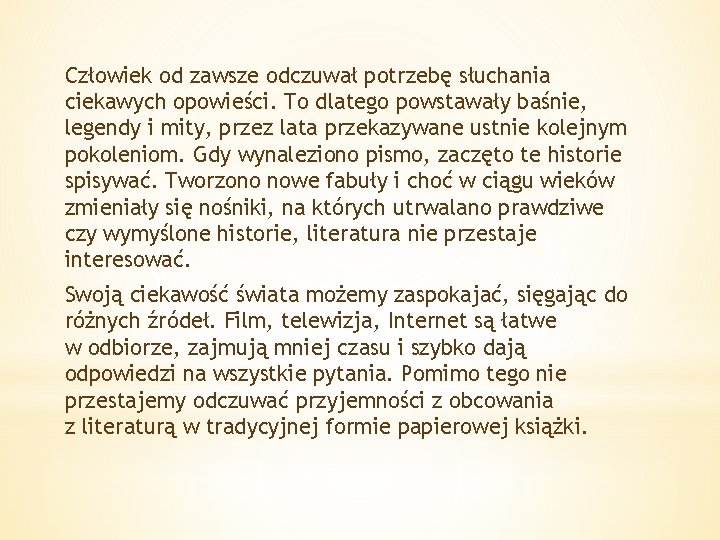 Człowiek od zawsze odczuwał potrzebę słuchania ciekawych opowieści. To dlatego powstawały baśnie, legendy i mity, przez lata przekazywane ustnie kolejnym pokoleniom. Gdy wynaleziono pismo, zaczęto te historie spisywać. Tworzono nowe fabuły i choć w ciągu wieków zmieniały się nośniki, na których utrwalano prawdziwe czy wymyślone historie, literatura nie przestaje interesować.

Swoją ciekawość świata możemy zaspokajać, sięgając do różnych źródeł. Film, telewizja, Internet są łatwe w odbiorze, zajmują mniej czasu i szybko dają odpowiedzi na wszystkie pytania. Pomimo tego nie przestajemy odczuwać przyjemności z obcowania z literaturą w tradycyjnej formie papierowej książki.